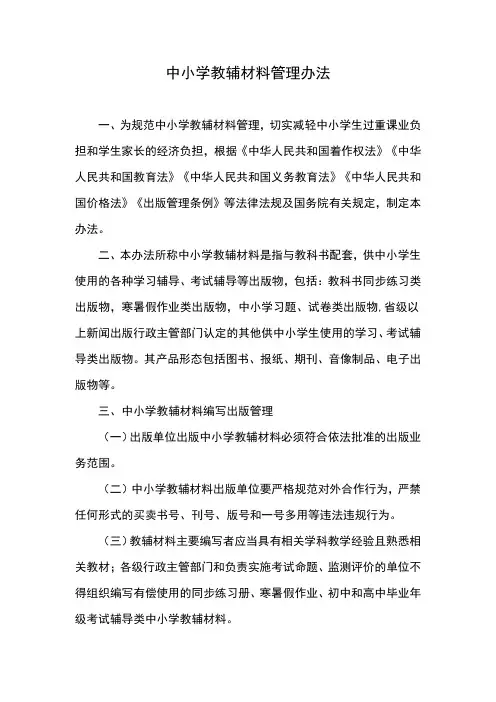 中小学教辅材料管理办法

一、为规范中小学教辅材料管理，切实减轻中小学生过重课业负担和学生家长的经济负担，根据《中华人民共和国着作权法》《中华人民共和国教育法》《中华人民共和国义务教育法》《中华人民共和国价格法》《出版管理条例》等法律法规及国务院有关规定，制定本办法。

二、本办法所称中小学教辅材料是指与教科书配套，供中小学生使用的各种学习辅导、考试辅导等出版物，包括：教科书同步练习类出版物，寒暑假作业类出版物，中小学习题、试卷类出版物，省级以上新闻出版行政主管部门认定的其他供中小学生使用的学习、考试辅导类出版物。其产品形态包括图书、报纸、期刊、音像制品、电子出版物等。

三、中小学教辅材料编写出版管理

（一）出版单位出版中小学教辅材料必须符合依法批准的出版业务范围。

（二）中小学教辅材料出版单位要严格规范对外合作行为，严禁任何形式的买卖书号、刊号、版号和一号多用等违法违规行为。

（三）教辅材料主要编写者应当具有相关学科教学经验且熟悉相关教材；各级行政主管部门和负责实施考试命题、监测评价的单位不得组织编写有偿使用的同步练习册、寒暑假作业、初中和高中毕业年级考试辅导类中小学教辅材料。